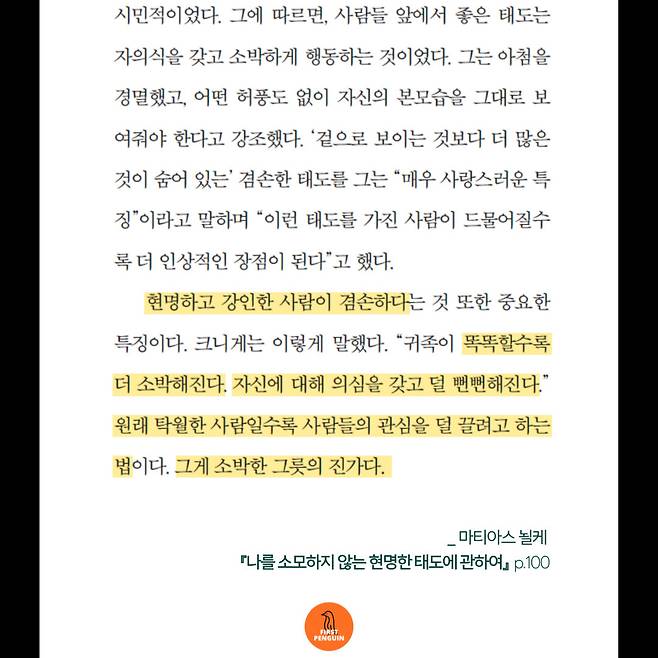 시민적이었다. 그에 따르면, 사람들 앞에서 좋은 태도는 자의식을 갖고 소박하게 행동하는 것이었다. 그는 아첨을 경멸했고, 어떤 허풍도 없이 자신의 본모습을 그대로 보여줘야 한다고 강조했다. '겉으로 보이는 것보다 더 많은 것이 숨어 있는' 겸손한 태도를 그는 "매우 사랑스러운 특징"이라고 말하며 "이런 태도를 가진 사람이 드물어질수록 더 인상적인 장점이 된다"고 했다.

현명하고 강인한 사람이 겸손하다는 것 또한 중요한 특징이다. 크니게는 이렇게 말했다. "귀족이 똑똑할수록 더 소박해진다. 자신에 대해 의심을 갖고 덜 뻔뻔해진다." 원래 탁월한 사람일수록 사람들의 관심을 덜 끌려고 하는 법이다. 그게 소박한 그릇의 진가다.

_ 마티아스 뇔케
『나를 소모하지 않는 현명한 태도에 관하여』 p.100

FIRST PENGUIN